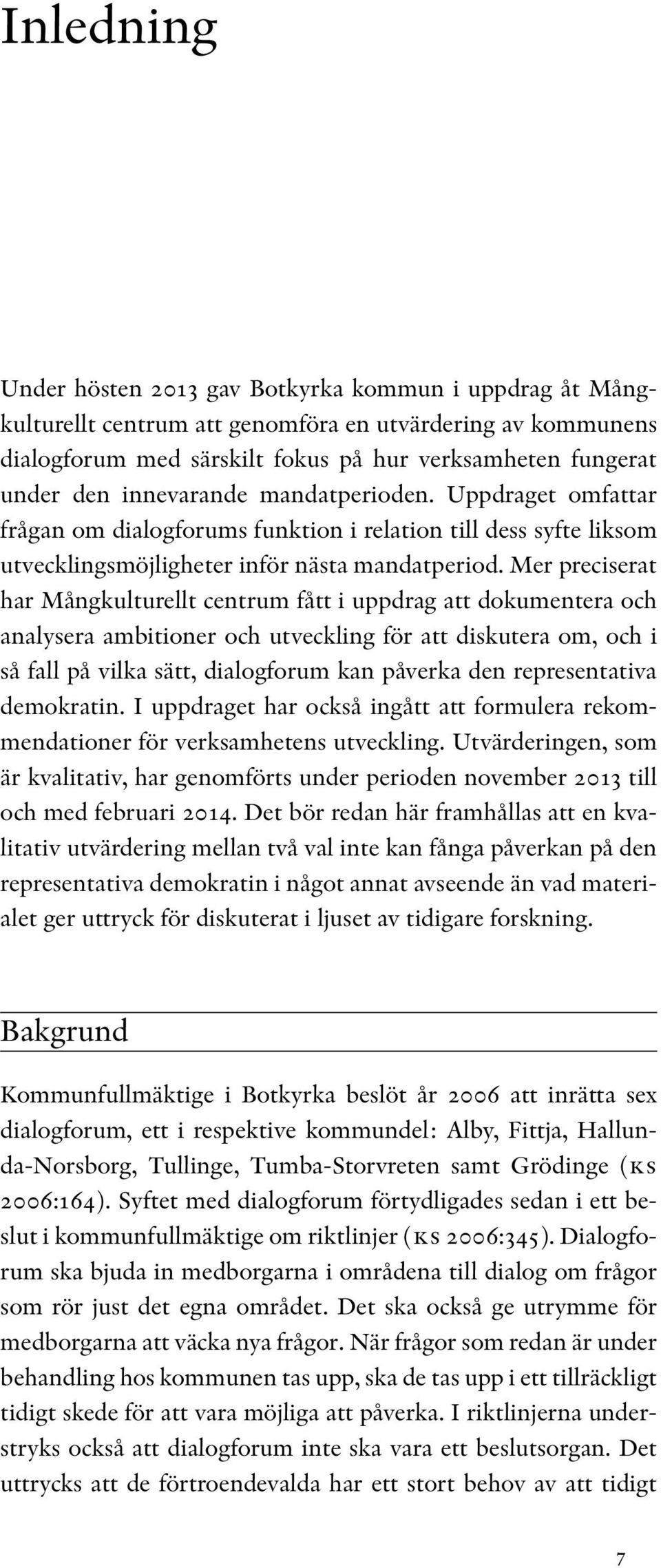 Inledning

Under hösten 2013 gav Botkyrka kommun i uppdrag åt Mångkulturellt centrum att genomföra en utvärdering av kommunens dialogforum med särskilt fokus på hur verksamheten fungerat under den innevarande mandatperioden. Uppdraget omfattar frågan om dialogforums funktion i relation till dess syfte liksom utvecklingsmöjligheter inför nästa mandatperiod. Mer preciserat har Mångkulturellt centrum fått i uppdrag att dokumentera och analysera ambitioner och utveckling för att diskutera om, och i så fall på vilka sätt, dialogforum kan påverka den representativa demokratin. I uppdraget har också ingått att formulera rekommendationer för verksamhetens utveckling. Utvärderingen, som är kvalitativ, har genomförts under perioden november 2013 till och med februari 2014. Det bör redan här framhållas att en kvalitativ utvärdering mellan två val inte kan fånga påverkan på den representativa demokratin i något annat avseende än vad materialet ger uttryck för diskuterat i ljuset av tidigare forskning.

Bakgrund

Kommunfullmäktige i Botkyrka beslöt år 2006 att inrätta sex dialogforum, ett i respektive kommundel: Alby, Fittja, Hallunda-Norsborg, Tullinge, Tumba-Storvreten samt Grödinge (KS 2006:164). Syftet med dialogforum förtydligades sedan i ett beslut i kommunfullmäktige om riktlinjer (KS 2006:345). Dialogforum ska bjuda in medborgarna i områdena till dialog om frågor som rör just det egna området. Det ska också ge utrymme för medborgarna att väcka nya frågor. När frågor som redan är under behandling hos kommunen tas upp, ska de tas upp i ett tillräckligt tidigt skede för att vara möjliga att påverka. I riktlinjerna understryks också att dialogforum inte ska vara ett beslutsorgan. Det uttrycks att de förtroendevalda har ett stort behov av att tidigt

7